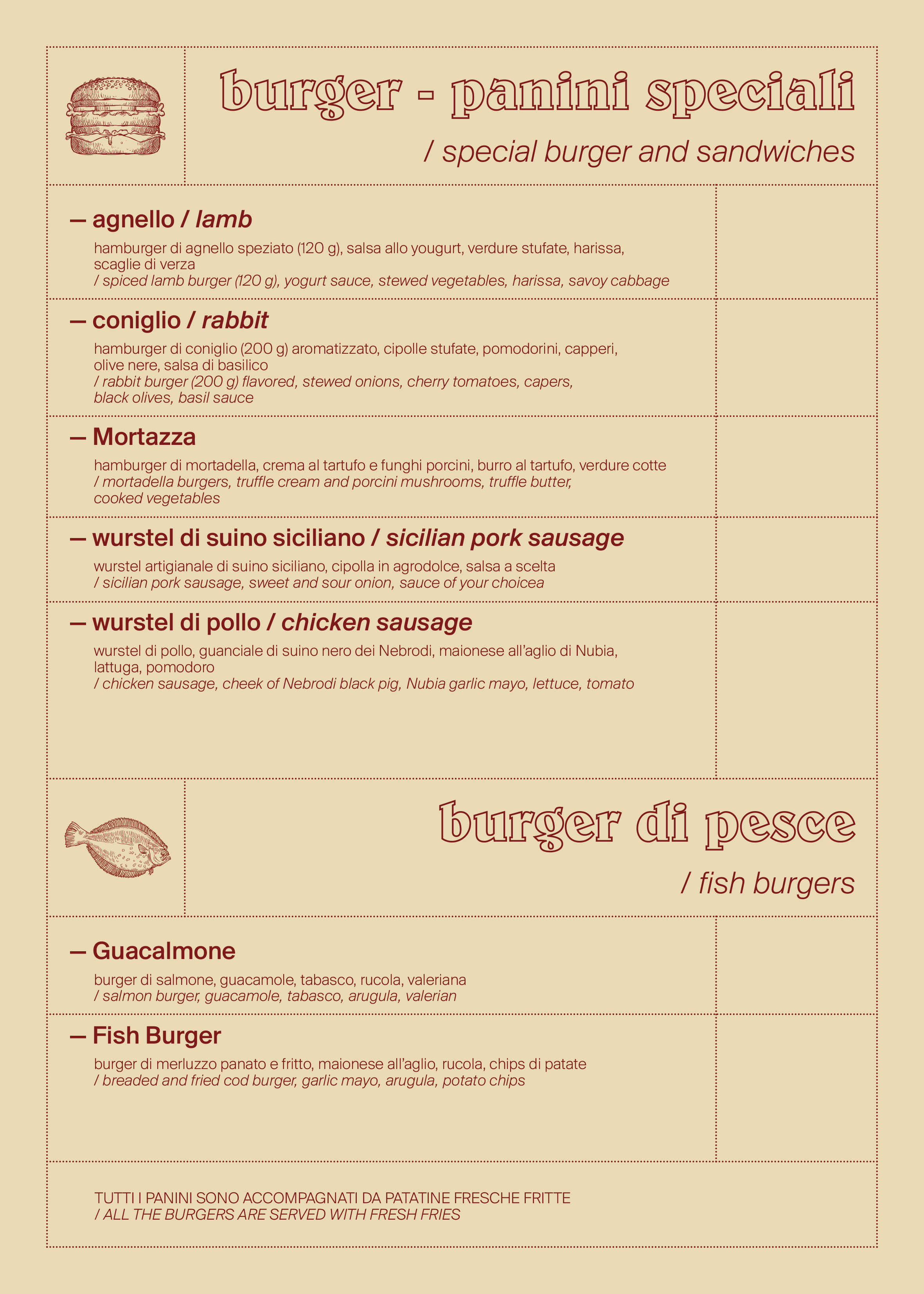 burger - panini speciali

/ special burger and sandwiches

— agnello / lamb

hamburger di agnello speziato (120 g), salsa allo yougurt, verdure stufate, harissa, scaglie di verza
/ spiced lamb burger (120 g), yogurt sauce, stewed vegetables, harissa, savoy cabbage

— coniglio / rabbit

hamburger di coniglio (200 g) aromatizzato, cipolle stufate, pomodorini, capperi, olive nere, salsa di basilico
/ rabbit burger (200 g) flavored, stewed onions, cherry tomatoes, capers, black olives, basil sauce

— Mortazza

hamburger di mortadella, crema al tartufo e funghi porcini, burro al tartufo, verdure cotte
/ mortadella burgers, truffle cream and porcini mushrooms, truffle butter, cooked vegetables

— wurstel di suino siciliano / sicilian pork sausage

wurstel artigianale di suino siciliano, cipolla in agrodolce, salsa a scelta
/ sicilian pork sausage, sweet and sour onion, sauce of your choicea

— wurstel di pollo / chicken sausage

wurstel di pollo, guanciale di suino nero dei Nebrodi, maionese all'aglio di Nubia, lattuga, pomodoro
/ chicken sausage, cheek of Nebrodi black pig, Nubia garlic mayo, lettuce, tomato

burger di pesce

/ fish burgers

— Guacalmone

burger di salmone, guacamole, tabasco, rucola, valeriana
/ salmon burger, guacamole, tabasco, arugula, valerian

— Fish Burger

burger di merluzzo panato e fritto, maionese all'aglio, rucola, chips di patate
/ breaded and fried cod burger, garlic mayo, arugula, potato chips

TUTTI I PANINI SONO ACCOMPAGNATI DA PATATINE FRESCHE FRITTE
/ ALL THE BURGERS ARE SERVED WITH FRESH FRIES